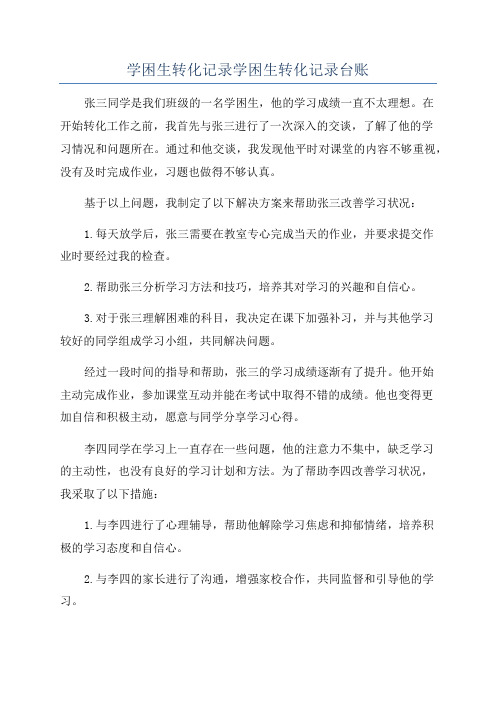 学困生转化记录学困生转化记录台账

张三同学是我们班级的一名学困生，他的学习成绩一直不太理想。在开始转化工作之前，我首先与张三进行了一次深入的交谈，了解了他的学习情况和问题所在。通过和他交谈，我发现他平时对课堂的内容不够重视，没有及时完成作业，习题也做得不够认真。

基于以上问题，我制定了以下解决方案来帮助张三改善学习状况：

1.每天放学后，张三需要在教室专心完成当天的作业，并要求提交作业时要经过我的检查。

2.帮助张三分析学习方法和技巧，培养其对学习的兴趣和自信心。

3.对于张三理解困难的科目，我决定在课下加强补习，并与其他学习较好的同学组成学习小组，共同解决问题。

经过一段时间的指导和帮助，张三的学习成绩逐渐有了提升。他开始主动完成作业，参加课堂互动并能在考试中取得不错的成绩。他也变得更加自信和积极主动，愿意与同学分享学习心得。

李四同学在学习上一直存在一些问题，他的注意力不集中，缺乏学习的主动性，也没有良好的学习计划和方法。为了帮助李四改善学习状况，我采取了以下措施：

1.与李四进行了心理辅导，帮助他解除学习焦虑和抑郁情绪，培养积极的学习态度和自信心。

2.与李四的家长进行了沟通，增强家校合作，共同监督和引导他的学习。